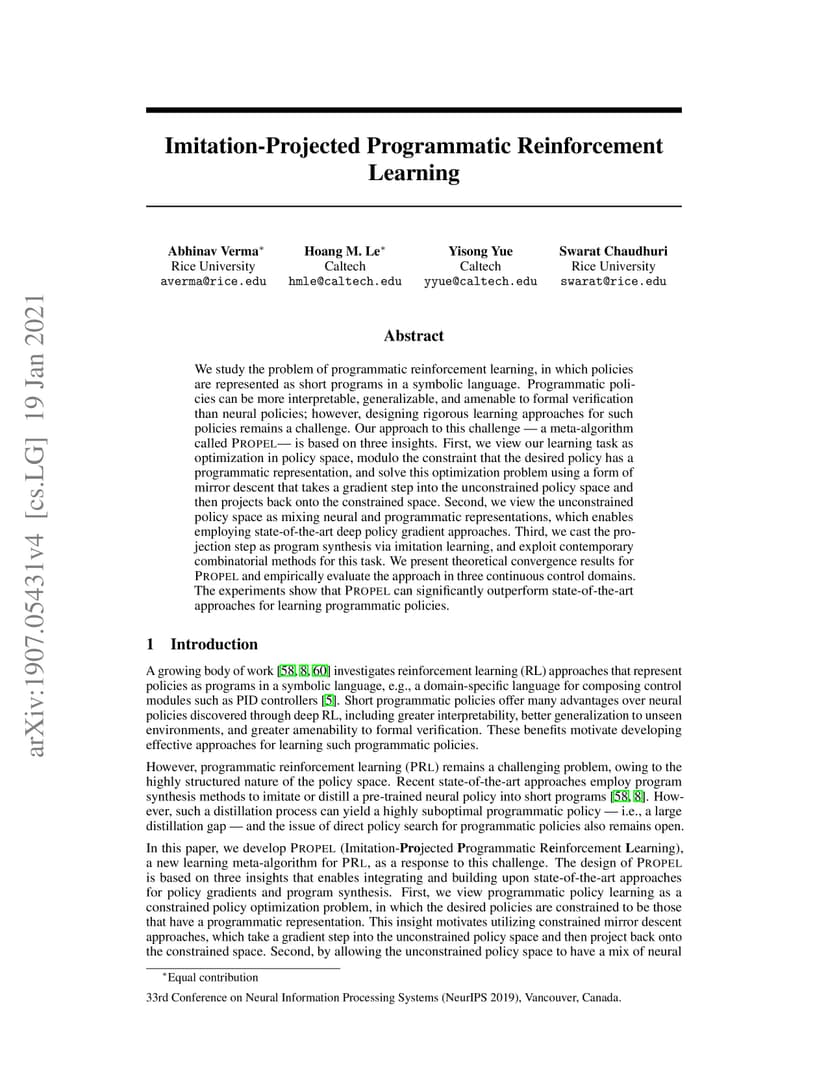 arXiv:1907.05431v4 [cs.LG] 19 Jan 2021

Imitation-Projected Programmatic Reinforcement Learning

Abhinav Verma* Rice University averma@rice.edu

Hoang M. Le* Caltech hmle@caltech.edu

Yisong Yue Caltech yyue@caltech.edu

Swarat Chaudhuri Rice University swarat@rice.edu

Abstract

We study the problem of programmatic reinforcement learning, in which policies are represented as short programs in a symbolic language. Programmatic policies can be more interpretable, generalizable, and amenable to formal verification than neural policies; however, designing rigorous learning approaches for such policies remains a challenge. Our approach to this challenge — a meta-algorithm called PROPEL— is based on three insights. First, we view our learning task as optimization in policy space, modulo the constraint that the desired policy has a programmatic representation, and solve this optimization problem using a form of mirror descent that takes a gradient step into the unconstrained policy space and then projects back onto the constrained space. Second, we view the unconstrained policy space as mixing neural and programmatic representations, which enables employing state-of-the-art deep policy gradient approaches. Third, we cast the projection step as program synthesis via imitation learning, and exploit contemporary combinatorial methods for this task. We present theoretical convergence results for PROPEL and empirically evaluate the approach in three continuous control domains. The experiments show that PROPEL can significantly outperform state-of-the-art approaches for learning programmatic policies.

1 Introduction

A growing body of work [58, 8, 60] investigates reinforcement learning (RL) approaches that represent policies as programs in a symbolic language, e.g., a domain-specific language for composing control modules such as PID controllers [5]. Short programmatic policies offer many advantages over neural policies discovered through deep RL, including greater interpretability, better generalization to unseen environments, and greater amenability to formal verification. These benefits motivate developing effective approaches for learning such programmatic policies.

However, programmatic reinforcement learning (PRL) remains a challenging problem, owing to the highly structured nature of the policy space. Recent state-of-the-art approaches employ program synthesis methods to imitate or distill a pre-trained neural policy into short programs [58, 8]. However, such a distillation process can yield a highly suboptimal programmatic policy — i.e., a large distillation gap — and the issue of direct policy search for programmatic policies also remains open.

In this paper, we develop PROPEL (Imitation-Projected Programmatic Reinforcement Learning), a new learning meta-algorithm for PRL, as a response to this challenge. The design of PROPEL is based on three insights that enables integrating and building upon state-of-the-art approaches for policy gradients and program synthesis. First, we view programmatic policy learning as a constrained policy optimization problem, in which the desired policies are constrained to be those that have a programmatic representation. This insight motivates utilizing constrained mirror descent approaches, which take a gradient step into the unconstrained policy space and then project back onto the constrained space. Second, by allowing the unconstrained policy space to have a mix of neural

*Equal contribution

33rd Conference on Neural Information Processing Systems (NeurIPS 2019), Vancouver, Canada.